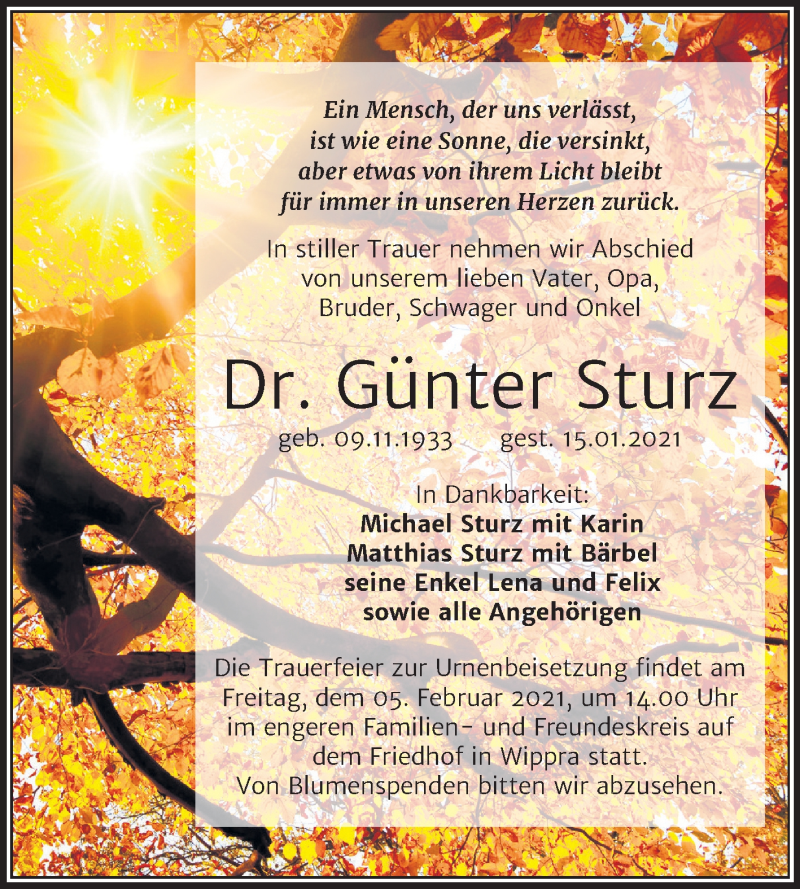 Ein Mensch, der uns verlässt, ist wie eine Sonne, die versinkt, aber etwas von ihrem Licht bleibt für immer in unseren Herzen zurück.

In stiller Trauer nehmen wir Abschied von unserem lieben Vater, Opa, Bruder, Schwager und Onkel

Dr. Günter Sturz

geb. 09.11.1933 gest. 15.01.2021

In Dankbarkeit:
Michael Sturz mit Karin
Matthias Sturz mit Bärbel
seine Enkel Lena und Felix
sowie alle Angehörigen

Die Trauerfeier zur Urnenbeisetzung findet am Freitag, dem 05. Februar 2021, um 14.00 Uhr im engeren Familien- und Freundeskreis auf dem Friedhof in Wippra statt.
Von Blumenspenden bitten wir abzusehen.